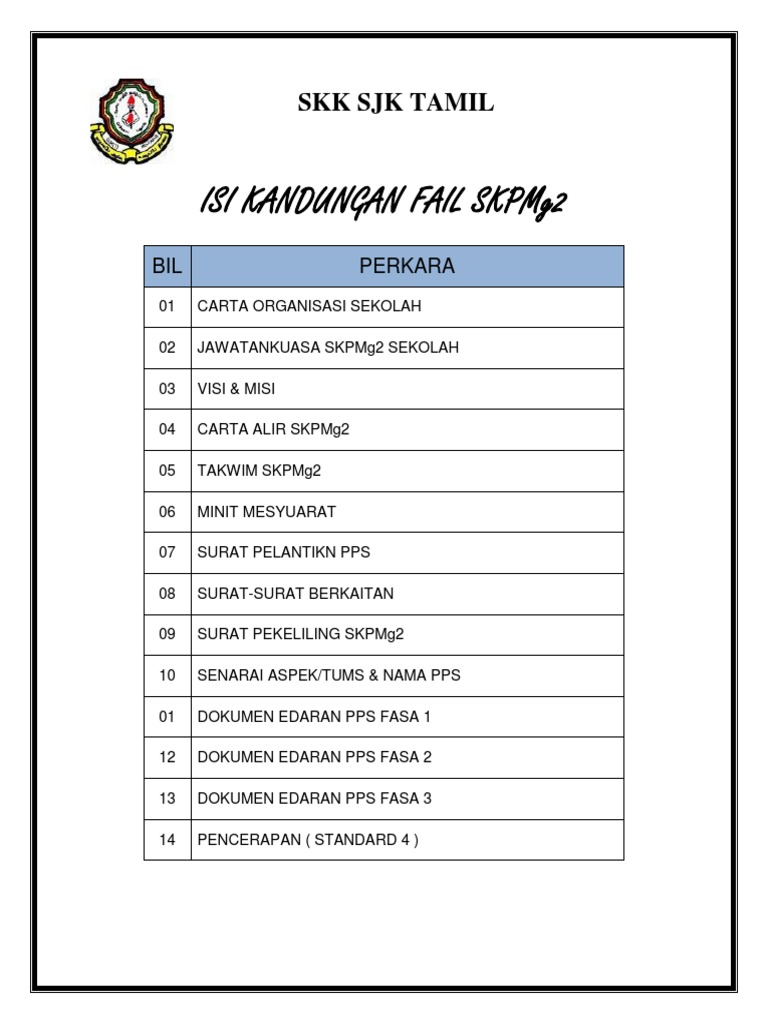 SKK SJK TAMIL

ISI KANDUNGAN FAIL SKPMg2

| BIL | PERKARA |
|---|---|
| 01 | CARTA ORGANISASI SEKOLAH |
| 02 | JAWATANKUASA SKPMg2 SEKOLAH |
| 03 | VISI & MISI |
| 04 | CARTA ALIR SKPMg2 |
| 05 | TAKWIM SKPMg2 |
| 06 | MINIT MESYUARAT |
| 07 | SURAT PELANTIKN PPS |
| 08 | SURAT-SURAT BERKAITAN |
| 09 | SURAT PEKELILING SKPMg2 |
| 10 | SENARAI ASPEK/TUMS & NAMA PPS |
| 01 | DOKUMEN EDARAN PPS FASA 1 |
| 12 | DOKUMEN EDARAN PPS FASA 2 |
| 13 | DOKUMEN EDARAN PPS FASA 3 |
| 14 | PENCERAPAN ( STANDARD 4 ) |